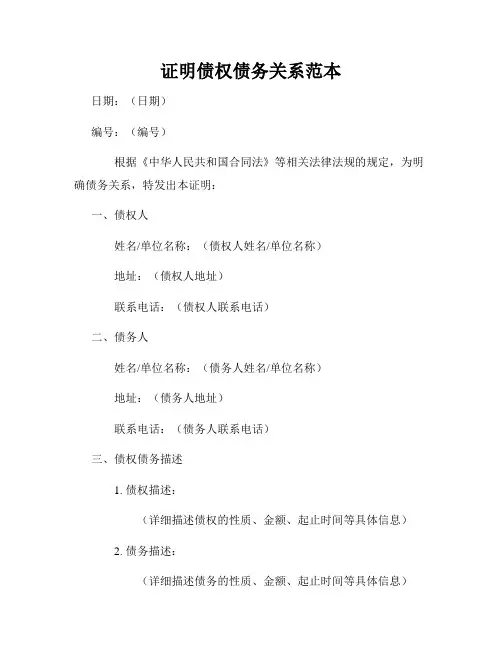 证明债权债务关系范本

日期：（日期）

编号：（编号）

根据《中华人民共和国合同法》等相关法律法规的规定，为明确债务关系，特发出本证明：

一、债权人

姓名/单位名称：（债权人姓名/单位名称）

地址：（债权人地址）

联系电话：（债权人联系电话）

二、债务人

姓名/单位名称：（债务人姓名/单位名称）

地址：（债务人地址）

联系电话：（债务人联系电话）

三、债权债务描述

1. 债权描述：

（详细描述债权的性质、金额、起止时间等具体信息）

2. 债务描述：

（详细描述债务的性质、金额、起止时间等具体信息）